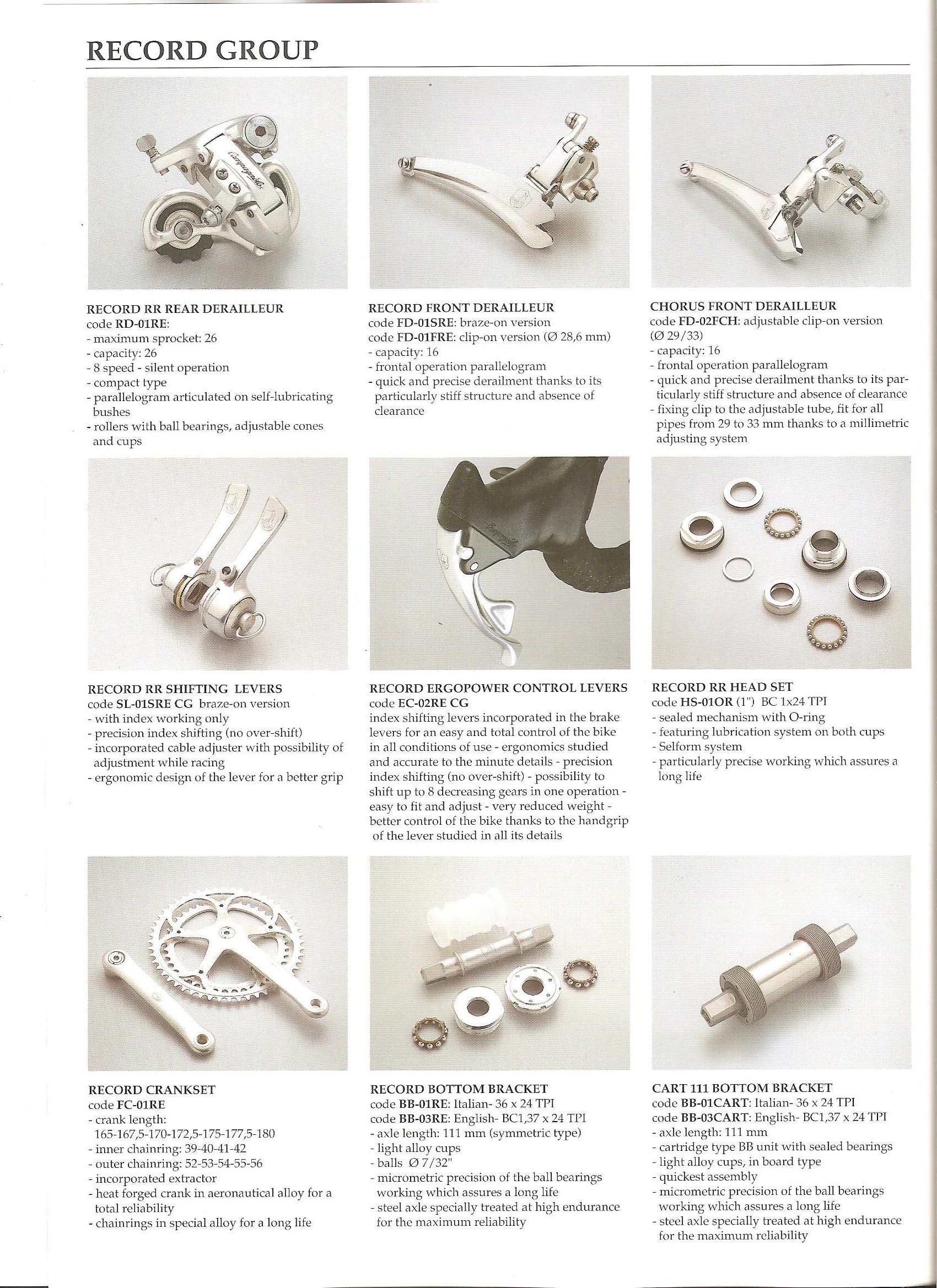 RECORD GROUP

RECORD RR REAR DERAILLEUR
code RD-01RE:
- maximum sprocket: 26
- capacity: 26
- 8 speed - silent operation
- compact type
- parallelogram articulated on self-lubricating bushes
- rollers with ball bearings, adjustable cones and cups

RECORD FRONT DERAILLEUR
code FD-01SRE: braze-on version
code FD-01FRE: clip-on version (Ø 28,6 mm)
- capacity: 16
- frontal operation parallelogram
- quick and precise derailment thanks to its particularly stiff structure and absence of clearance

CHORUS FRONT DERAILLEUR
code FD-02FCH: adjustable clip-on version (Ø 29/33)
- capacity: 16
- frontal operation parallelogram
- quick and precise derailment thanks to its particularly stiff structure and absence of clearance
- fixing clip to the adjustable tube, fit for all pipes from 29 to 33 mm thanks to a millimetric adjusting system

RECORD RR SHIFTING LEVERS
code SL-01SRE CG braze-on version
- with index working only
- precision index shifting (no over-shift)
- incorporated cable adjuster with possibility of adjustment while racing
- ergonomic design of the lever for a better grip

RECORD ERGOPOWER CONTROL LEVERS
code EC-02RE CG
index shifting levers incorporated in the brake levers for an easy and total control of the bike in all conditions of use - ergonomics studied and accurate to the minute details - precision index shifting (no over-shift) - possibility to shift up to 8 decreasing gears in one operation - easy to fit and adjust - very reduced weight - better control of the bike thanks to the handgrip of the lever studied in all its details

RECORD RR HEAD SET
code HS-01OR (1") BC 1x24 TPI
- sealed mechanism with O-ring
- featuring lubrication system on both cups
- Selform system
- particularly precise working which assures a long life

RECORD CRANKSET
code FC-01RE
- crank length: 165-167,5-170-172,5-175-177,5-180
- inner chainring: 39-40-41-42
- outer chainring: 52-53-54-55-56
- incorporated extractor
- heat forged crank in aeronautical alloy for a total reliability
- chainrings in special alloy for a long life

RECORD BOTTOM BRACKET
code BB-01RE: Italian- 36 x 24 TPI
code BB-03RE: English- BC1,37 x 24 TPI
- axle length: 111 mm (symmetric type)
- light alloy cups
- balls Ø 7/32"
- micrometric precision of the ball bearings working which assures a long life
- steel axle specially treated at high endurance for the maximum reliability

CART 111 BOTTOM BRACKET
code BB-01CART: Italian- 36 x 24 TPI
code BB-03CART: English- BC1,37 x 24 TPI
- axle length: 111 mm
- cartridge type BB unit with sealed bearings
- light alloy cups, in board type
- quickest assembly
- micrometric precision of the ball bearings working which assures a long life
- steel axle specially treated at high endurance for the maximum reliability